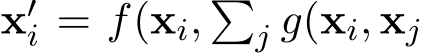 $\mathbf{x}'_i = f(\mathbf{x}_i, \sum_j g(\mathbf{x}_i, \mathbf{x}_j$